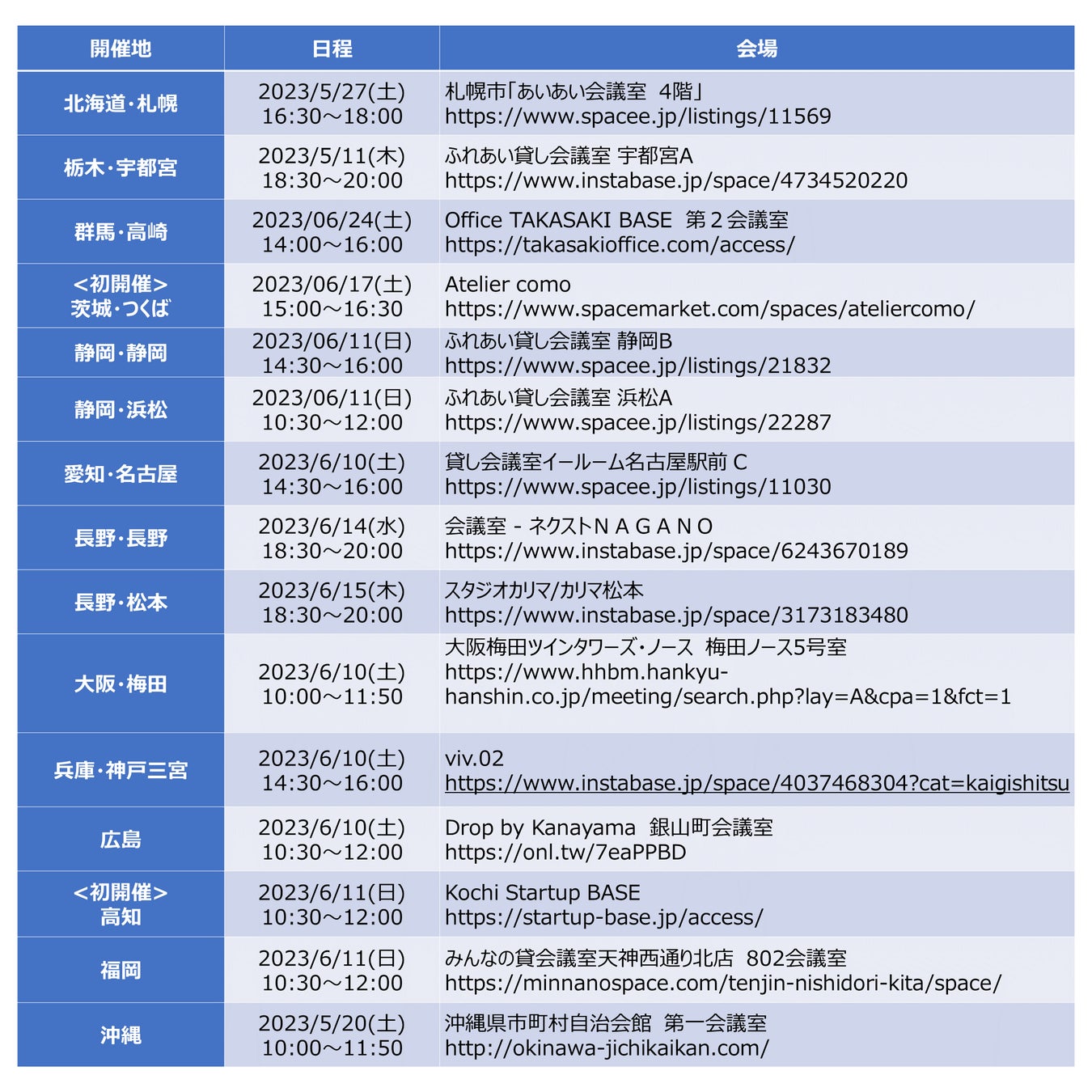 | 開催地 | 日程 | 会場 |
|---|---|---|
| 北海道・札幌 | 2023/5/27(土) 16:30～18:00 | 札幌市「あいあい会議室 4階」 https://www.spacee.jp/listings/11569 |
| 栃木・宇都宮 | 2023/5/11(木) 18:30～20:00 | ふれあい貸し会議室 宇都宮A https://www.instabase.jp/space/4734520220 |
| 群馬・高崎 | 2023/06/24(土) 14:00～16:00 | Office TAKASAKI BASE 第２会議室 https://takasakioffice.com/access/ |
| <初開催> 茨城・つくば | 2023/06/17(土) 15:00～16:30 | Atelier como https://www.spacemarket.com/spaces/ateliercomo/ |
| 静岡・静岡 | 2023/06/11(日) 14:30～16:00 | ふれあい貸し会議室 静岡B https://www.spacee.jp/listings/21832 |
| 静岡・浜松 | 2023/06/11(日) 10:30～12:00 | ふれあい貸し会議室 浜松A https://www.spacee.jp/listings/22287 |
| 愛知・名古屋 | 2023/6/10(土) 14:30～16:00 | 貸し会議室イールーム名古屋駅前 C https://www.spacee.jp/listings/11030 |
| 長野・長野 | 2023/6/14(水) 18:30～20:00 | 会議室 - ネクストＮＡＧＡＮＯ https://www.instabase.jp/space/6243670189 |
| 長野・松本 | 2023/6/15(木) 18:30～20:00 | スタジオカリマ/カリマ松本 https://www.instabase.jp/space/3173183480 |
| 大阪・梅田 | 2023/6/10(土) 10:00～11:50 | 大阪梅田ツインタワーズ・ノース 梅田ノース5号室 https://www.hhbm.hankyu-hanshin.co.jp/meeting/search.php?lay=A&cpa=1&fct=1 |
| 兵庫・神戸三宮 | 2023/6/10(土) 14:30～16:00 | viv.02 https://www.instabase.jp/space/4037468304?cat=kaigishitsu |
| 広島 | 2023/6/10(土) 10:30～12:00 | Drop by Kanayama 銀山町会議室 https://onl.tw/7eaPPBD |
| <初開催> 高知 | 2023/6/11(日) 10:30～12:00 | Kochi Startup BASE https://startup-base.jp/access/ |
| 福岡 | 2023/6/11(日) 10:30～12:00 | みんなの貸会議室天神西通り北店 802会議室 https://minnanospace.com/tenjin-nishidori-kita/space/ |
| 沖縄 | 2023/5/20(土) 10:00～11:50 | 沖縄県市町村自治会館 第一会議室 http://okinawa-jichikaikan.com/ |